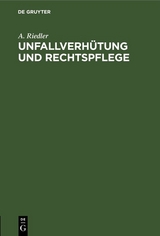 DE GRUYTER

A. Riedler
UNFALLVERHÜTUNG UND RECHTSPFLEGE

DE
G